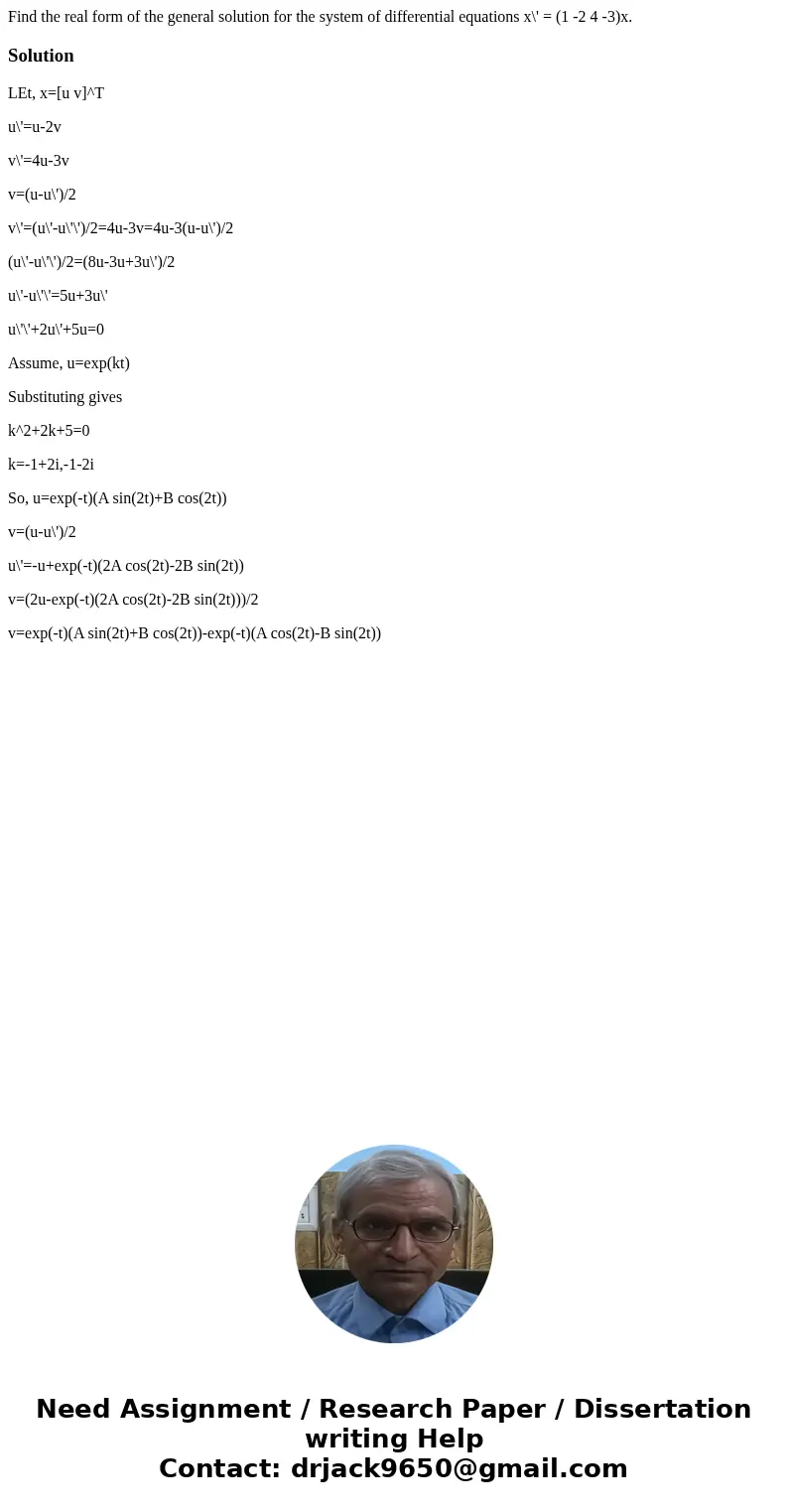 Find the real form of the general solution for the system of differential equations x\' = (1 -2 4 -3)x.

Solution

LEt, x=[u v]^T

u\'=u-2v

v\'=4u-3v

v=(u-u\')/2

v\'=(u\'-u\'\')/2=4u-3v=4u-3(u-u\')/2

(u\'-u\'\')/2=(8u-3u+3u\')/2

u\'-u\'\'=5u+3u\'

u\'\'+2u\'+5u=0

Assume, u=exp(kt)

Substituting gives

k^2+2k+5=0

k=-1+2i,-1-2i

So, u=exp(-t)(A sin(2t)+B cos(2t))

v=(u-u\')/2

u\'=-u+exp(-t)(2A cos(2t)-2B sin(2t))

v=(2u-exp(-t)(2A cos(2t)-2B sin(2t)))/2

v=exp(-t)(A sin(2t)+B cos(2t))-exp(-t)(A cos(2t)-B sin(2t))

Need Assignment / Research Paper / Dissertation writing Help
Contact: drjack9650@gmail.com